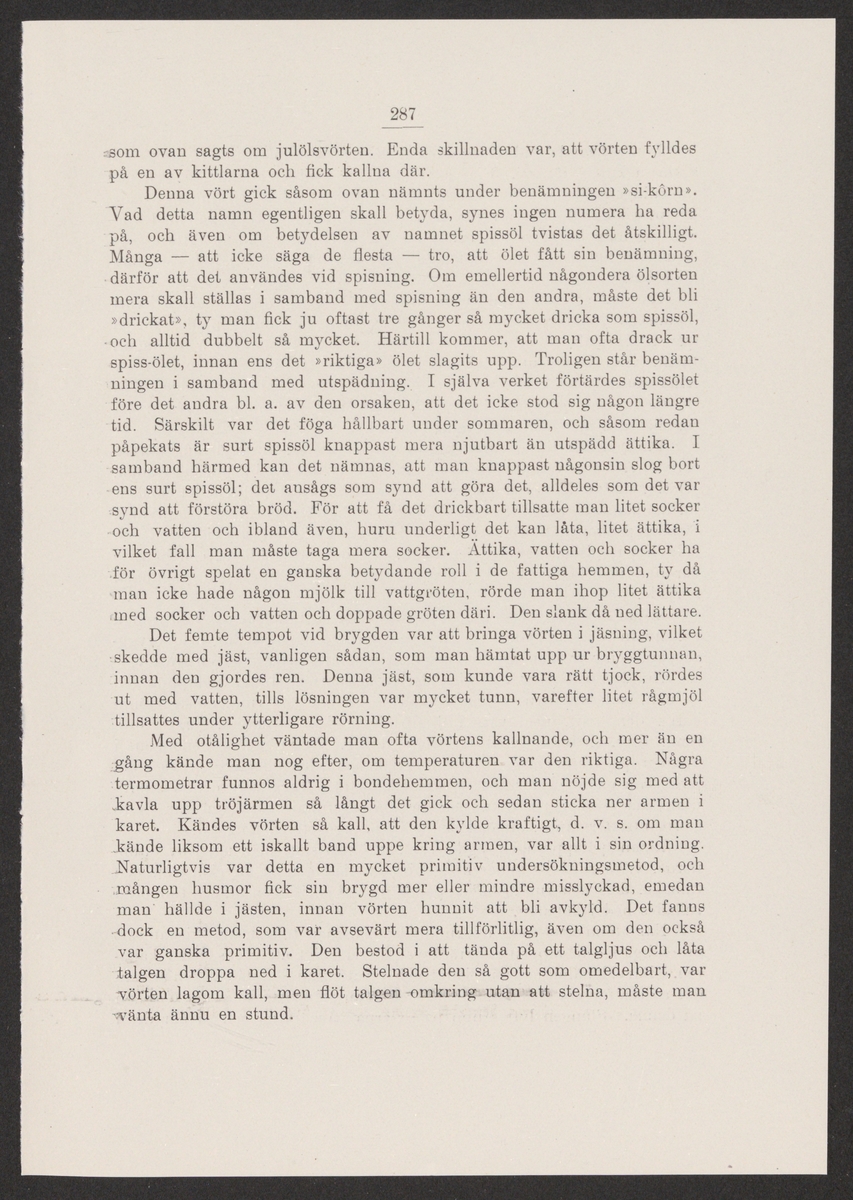 287

som ovan sagts om julölsvörten. Enda skillnaden var, att vörten fylldes på en av kittlarna och fick kallna där.

Denna vört gick såsom ovan nämnts under benämningen »si-kôrn». Vad detta namn egentligen skall betyda, synes ingen numera ha reda på, och även om betydelsen av namnet spissöl tvistas det åtskilligt. Många — att icke säga de flesta — tro, att ölet fått sin benämning, därför att det användes vid spisning. Om emellertid någondera ölsorten mera skall ställas i samband med spisning än den andra, måste det bli »drickat», ty man fick ju oftast tre gånger så mycket dricka som spissöl, och alltid dubbelt så mycket. Härtill kommer, att man ofta drack ur spiss-ölet, innan ens det »riktiga» ölet slagits upp. Troligen står benämningen i samband med utspädning. I själva verket förtärdes spissölet före det andra bl. a. av den orsaken, att det icke stod sig någon längre tid. Särskilt var det föga hållbart under sommaren, och såsom redan påpekats är surt spissöl knappast mera njutbart än utspädd ättika. I samband härmed kan det nämnas, att man knappast någonsin slog bort ens surt spissöl; det ansågs som synd att göra det, alldeles som det var synd att förstöra bröd. För att få det drickbart tillsatte man litet socker och vatten och ibland även, huru underligt det kan låta, litet ättika, i vilket fall man måste taga mera socker. Ättika, vatten och socker ha för övrigt spelat en ganska betydande roll i de fattiga hemmen, ty då man icke hade någon mjölk till vattgröten, rörde man ihop litet ättika med socker och vatten och doppade gröten däri. Den slank då ned lättare.

Det femte tempot vid brygden var att bringa vörten i jäsning, vilket skedde med jäst, vanligen sådan, som man hämtat upp ur bryggtunnan, innan den gjordes ren. Denna jäst, som kunde vara rätt tjock, rördes ut med vatten, tills lösningen var mycket tunn, varefter litet rågmjöl tillsattes under ytterligare rörning.

Med otålighet väntade man ofta vörtens kallnande, och mer än en gång kände man nog efter, om temperaturen var den riktiga. Några termometrar funnos aldrig i bondehemmen, och man nöjde sig med att kavla upp tröjärmen så långt det gick och sedan sticka ner armen i karet. Kändes vörten så kall, att den kylde kraftigt, d. v. s. om man kände liksom ett iskallt band uppe kring armen, var allt i sin ordning. Naturligtvis var detta en mycket primitiv undersökningsmetod, och mången husmor fick sin brygd mer eller mindre misslyckad, emedan man hällde i jästen, innan vörten hunnit att bli avkyld. Det fanns dock en metod, som var avsevärt mera tillförlitlig, även om den också var ganska primitiv. Den bestod i att tända på ett talgljus och låta talgen droppa ned i karet. Stelnade den så gott som omedelbart, var vörten lagom kall, men flöt talgen omkring utan att stelna, måste man vänta ännu en stund.